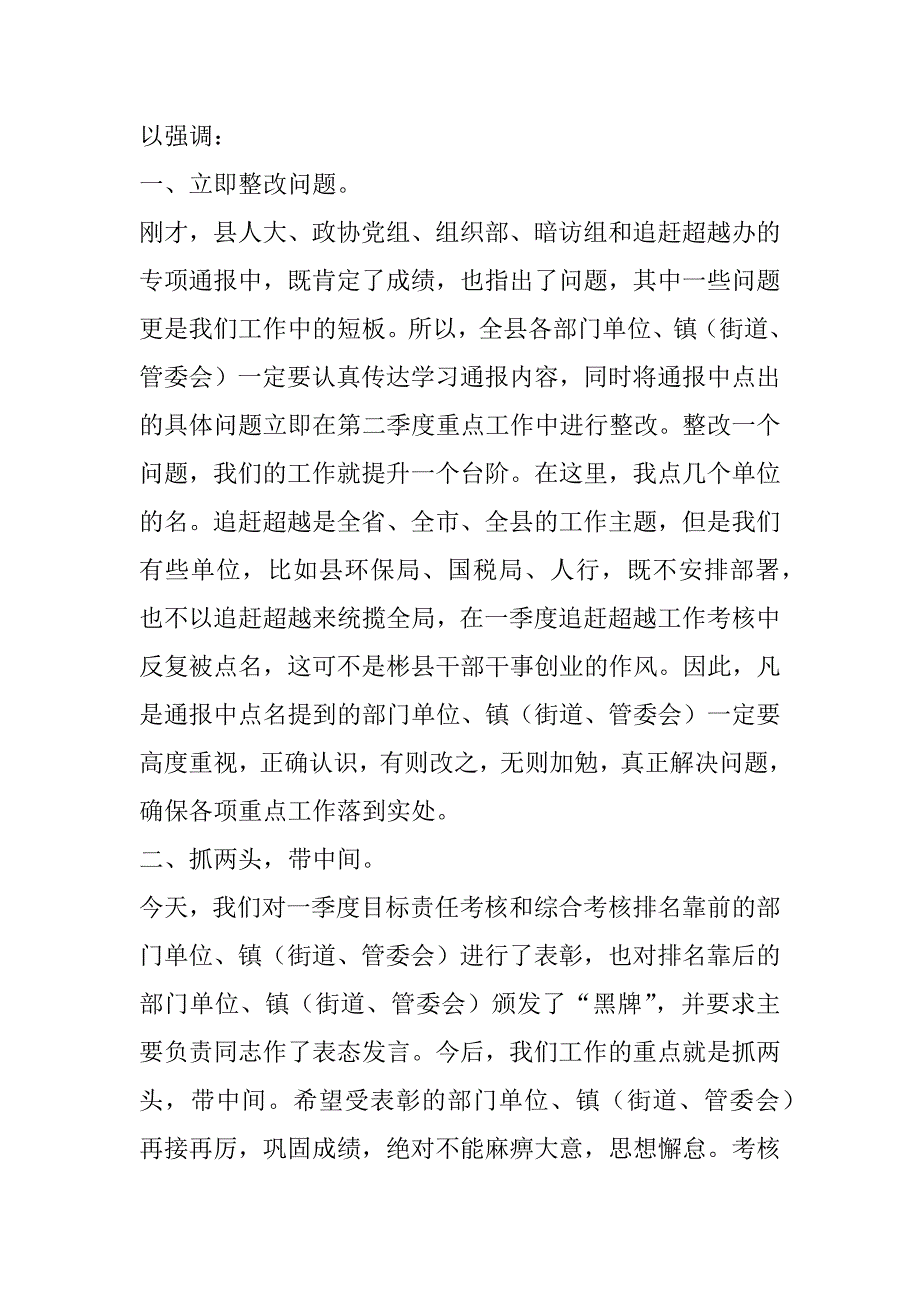 以强调：

一、立即整改问题。

刚才，县人大、政协党组、组织部、暗访组和追赶超越办的专项通报中，既肯定了成绩，也指出了问题，其中一些问题更是我们工作中的短板。所以，全县各部门单位、镇（街道、管委会）一定要认真传达学习通报内容，同时将通报中点出的具体问题立即在第二季度重点工作中进行整改。整改一个问题，我们的工作就提升一个台阶。在这里，我点几个单位的名。追赶超越是全省、全市、全县的工作主题，但是我们有些单位，比如县环保局、国税局、人行，既不安排部署，也不以追赶超越来统揽全局，在一季度追赶超越工作考核中反复被点名，这可不是彬县干部干事创业的作风。因此，凡是通报中点名提到的部门单位、镇（街道、管委会）一定要高度重视，正确认识，有则改之，无则加勉，真正解决问题，确保各项重点工作落到实处。

二、抓两头，带中间。

今天，我们对一季度目标责任考核和综合考核排名靠前的部门单位、镇（街道、管委会）进行了表彰，也对排名靠后的部门单位、镇（街道、管委会）颁发了“黑牌”，并要求主要负责同志作了表态发言。今后，我们工作的重点就是抓两头，带中间。希望受表彰的部门单位、镇（街道、管委会）再接再厉，巩固成绩，绝对不能麻痹大意，思想懈怠。考核